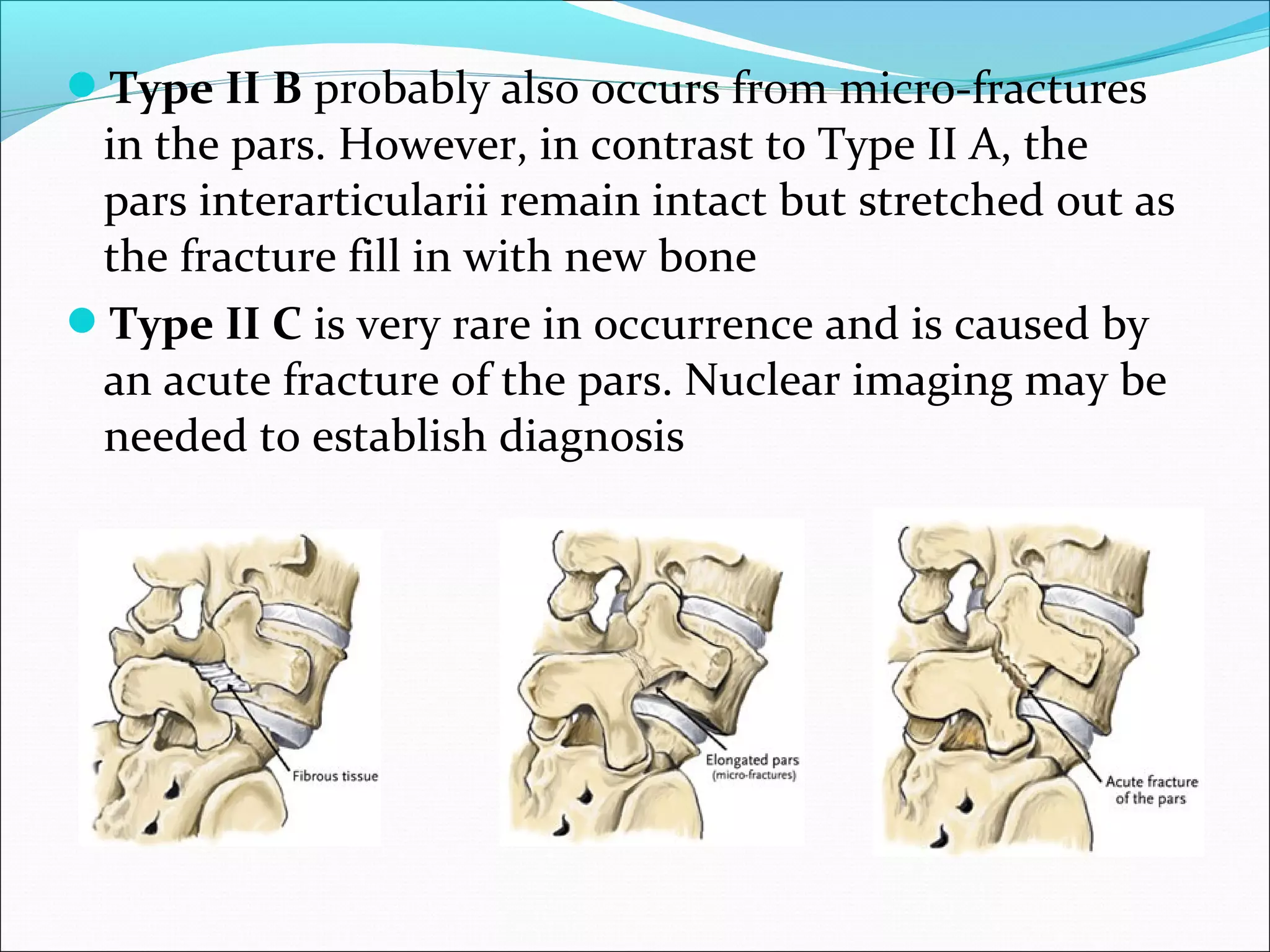 Type II B probably also occurs from micro-fractures in the pars. However, in contrast to Type II A, the pars interarticularii remain intact but stretched out as the fracture fill in with new bone

Type II C is very rare in occurrence and is caused by an acute fracture of the pars. Nuclear imaging may be needed to establish diagnosis

Fibrous tissue

Elongated pars (micro-fractures)

Acute fracture of the pars